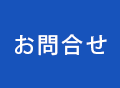 お問合せ